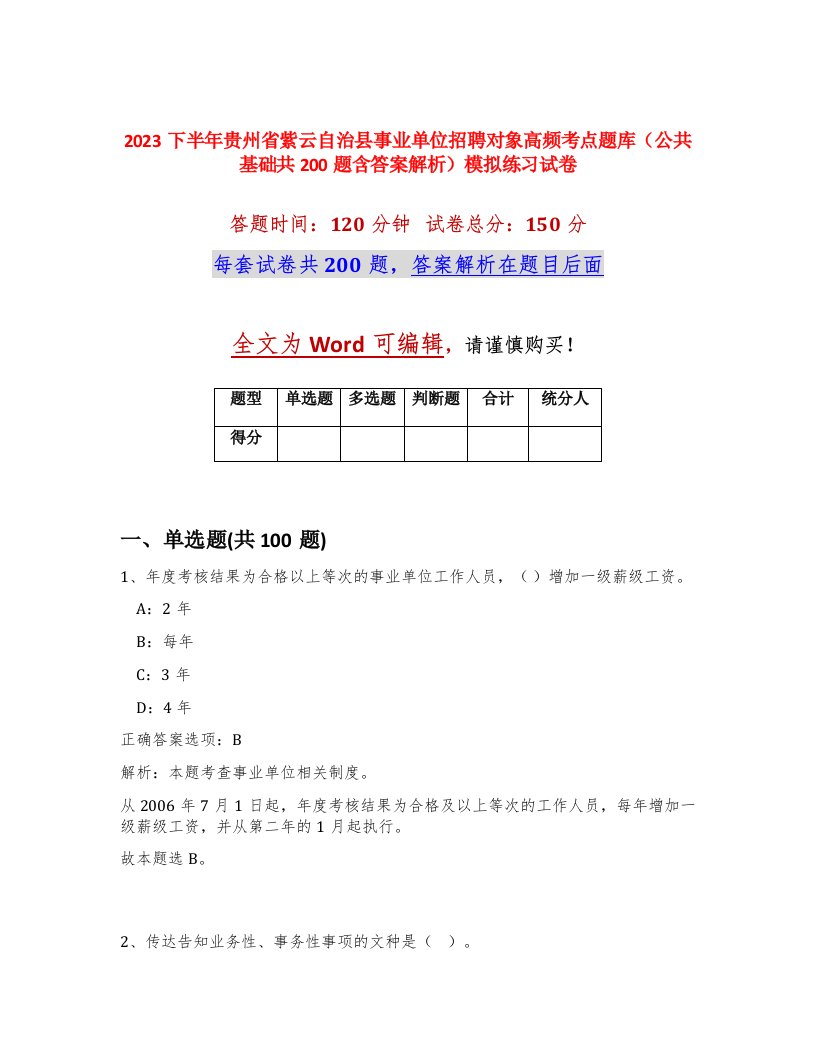 2023 下半年贵州省紫云自治县事业单位招聘对象高频考点题库（公共基础共 200 题含答案解析）模拟练习试卷

答题时间：120 分钟　试卷总分：150 分

每套试卷共 200 题，答案解析在题目后面

全文为 Word 可编辑，请谨慎购买！

| 题型 | 单选题 | 多选题 | 判断题 | 合计 | 统分人 |
|---|---|---|---|---|---|
| 得分 | | | | | |

一、单选题(共 100 题)

1、年度考核结果为合格以上等次的事业单位工作人员，（ ）增加一级薪级工资。

A：2 年

B：每年

C：3 年

D：4 年

正确答案选项：B

解析：本题考查事业单位相关制度。

从 2006 年 7 月 1 日起，年度考核结果为合格及以上等次的工作人员，每年增加一级薪级工资，并从第二年的 1 月起执行。

故本题选 B。

2、传达告知业务性、事务性事项的文种是（ ）。